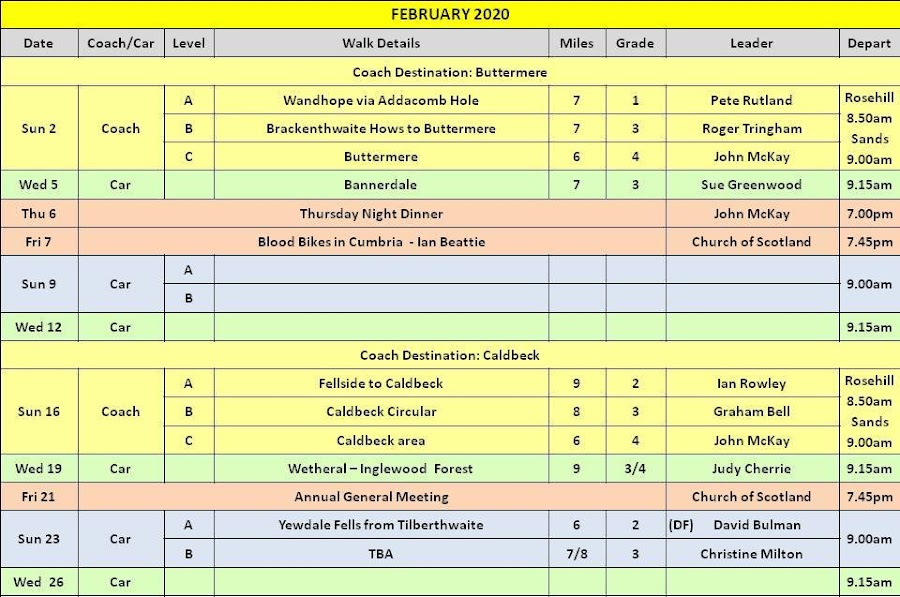 FEBRUARY 2020

| Date | Coach/Car | Level | Walk Details | Miles | Grade | Leader | Depart |
|---|---|---|---|---|---|---|---|
| Coach Destination: Buttermere | | | | | | | |
| Sun 2 | Coach | A | Wandhope via Addacomb Hole | 7 | 1 | Pete Rutland | Rosehill 8.50am Sands 9.00am |
| | | B | Brackenthwaite Hows to Buttermere | 7 | 3 | Roger Tringham | |
| | | C | Buttermere | 6 | 4 | John McKay | |
| Wed 5 | Car | | Bannerdale | 7 | 3 | Sue Greenwood | 9.15am |
| Thu 6 | Thursday Night Dinner | | | | | John McKay | 7.00pm |
| Fri 7 | Blood Bikes in Cumbria - Ian Beattie | | | | | Church of Scotland | 7.45pm |
| Sun 9 | Car | A | | | | | 9.00am |
| | | B | | | | | |
| Wed 12 | Car | | | | | | 9.15am |
| Coach Destination: Caldbeck | | | | | | | |
| Sun 16 | Coach | A | Fellside to Caldbeck | 9 | 2 | Ian Rowley | Rosehill 8.50am Sands 9.00am |
| | | B | Caldbeck Circular | 8 | 3 | Graham Bell | |
| | | C | Caldbeck area | 6 | 4 | John McKay | |
| Wed 19 | Car | | Wetheral – Inglewood Forest | 9 | 3/4 | Judy Cherrie | 9.15am |
| Fri 21 | Annual General Meeting | | | | | Church of Scotland | 7.45pm |
| Sun 23 | Car | A | Yewdale Fells from Tilberthwaite | 6 | 2 | (DF) David Bulman | 9.00am |
| | | B | TBA | 7/8 | 3 | Christine Milton | |
| Wed 26 | Car | | | | | | 9.15am |